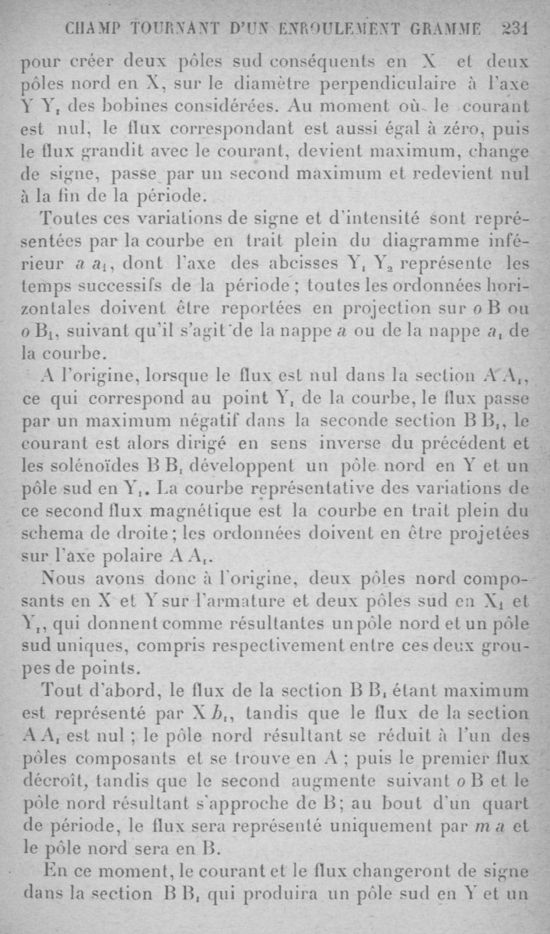 CHAMP TOURNANT D'UN ENROULEMENT GRAMME 231

pour créer deux pôles sud conséquents en X et deux pôles nord en X, sur le diamètre perpendiculaire à l'axe Y $Y_1$ des bobines considérées. Au moment où le courant est nul, le flux correspondant est aussi égal à zéro, puis le flux grandit avec le courant, devient maximum, change de signe, passe par un second maximum et redevient nul à la fin de la période.

Toutes ces variations de signe et d'intensité sont représentées par la courbe en trait plein du diagramme inférieur $a$ $a_1$, dont l'axe des abcisses $Y_1$ $Y_2$ représente les temps successifs de la période ; toutes les ordonnées horizontales doivent être reportées en projection sur $o$ B ou $o$ $B_1$, suivant qu'il s'agit de la nappe $a$ ou de la nappe $a_1$ de la courbe.

A l'origine, lorsque le flux est nul dans la section A $A_1$, ce qui correspond au point $Y_1$ de la courbe, le flux passe par un maximum négatif dans la seconde section B $B_1$, le courant est alors dirigé en sens inverse du précédent et les solénoïdes B $B_1$ développent un pôle nord en Y et un pôle sud en $Y_1$. La courbe représentative des variations de ce second flux magnétique est la courbe en trait plein du schema de droite ; les ordonnées doivent en être projetées sur l'axe polaire A $A_1$.

Nous avons donc à l'origine, deux pôles nord composants en X et Y sur l'armature et deux pôles sud en $X_1$ et $Y_1$, qui donnent comme résultantes un pôle nord et un pôle sud uniques, compris respectivement entre ces deux groupes de points.

Tout d'abord, le flux de la section B $B_1$ étant maximum est représenté par X $b_1$, tandis que le flux de la section A $A_1$ est nul ; le pôle nord résultant se réduit à l'un des pôles composants et se trouve en A ; puis le premier flux décroît, tandis que le second augmente suivant $o$ B et le pôle nord résultant s'approche de B ; au bout d'un quart de période, le flux sera représenté uniquement par $m$ $a$ et le pôle nord sera en B.

En ce moment, le courant et le flux changeront de signe dans la section B $B_1$ qui produira un pôle sud en Y et un